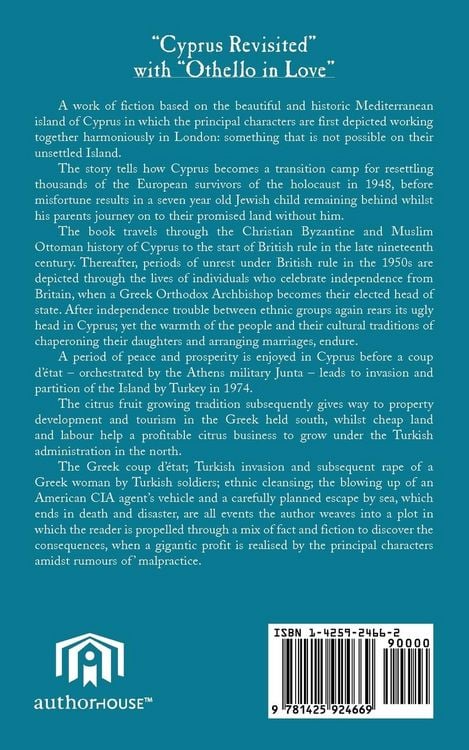 "Cyprus Revisited"
with "Othello in Love"

A work of fiction based on the beautiful and historic Mediterranean island of Cyprus in which the principal characters are first depicted working together harmoniously in London: something that is not possible on their unsettled Island.

The story tells how Cyprus becomes a transition camp for resettling thousands of the European survivors of the holocaust in 1948, before misfortune results in a seven year old Jewish child remaining behind whilst his parents journey on to their promised land without him.

The book travels through the Christian Byzantine and Muslim Ottoman history of Cyprus to the start of British rule in the late nineteenth century. Thereafter, periods of unrest under British rule in the 1950s are depicted through the lives of individuals who celebrate independence from Britain, when a Greek Orthodox Archbishop becomes their elected head of state. After independence trouble between ethnic groups again rears its ugly head in Cyprus; yet the warmth of the people and their cultural traditions of chaperoning their daughters and arranging marriages, endure.

A period of peace and prosperity is enjoyed in Cyprus before a coup d'état – orchestrated by the Athens military Junta – leads to invasion and partition of the Island by Turkey in 1974.

The citrus fruit growing tradition subsequently gives way to property development and tourism in the Greek held south, whilst cheap land and labour help a profitable citrus business to grow under the Turkish administration in the north.

The Greek coup d'état; Turkish invasion and subsequent rape of a Greek woman by Turkish soldiers; ethnic cleansing; the blowing up of an American CIA agent's vehicle and a carefully planned escape by sea, which ends in death and disaster, are all events the author weaves into a plot in which the reader is propelled through a mix of fact and fiction to discover the consequences, when a gigantic profit is realised by the principal characters amidst rumours of' malpractice.

authorHOUSE™

ISBN 1-4259-2466-2
90000
9 781425 924669